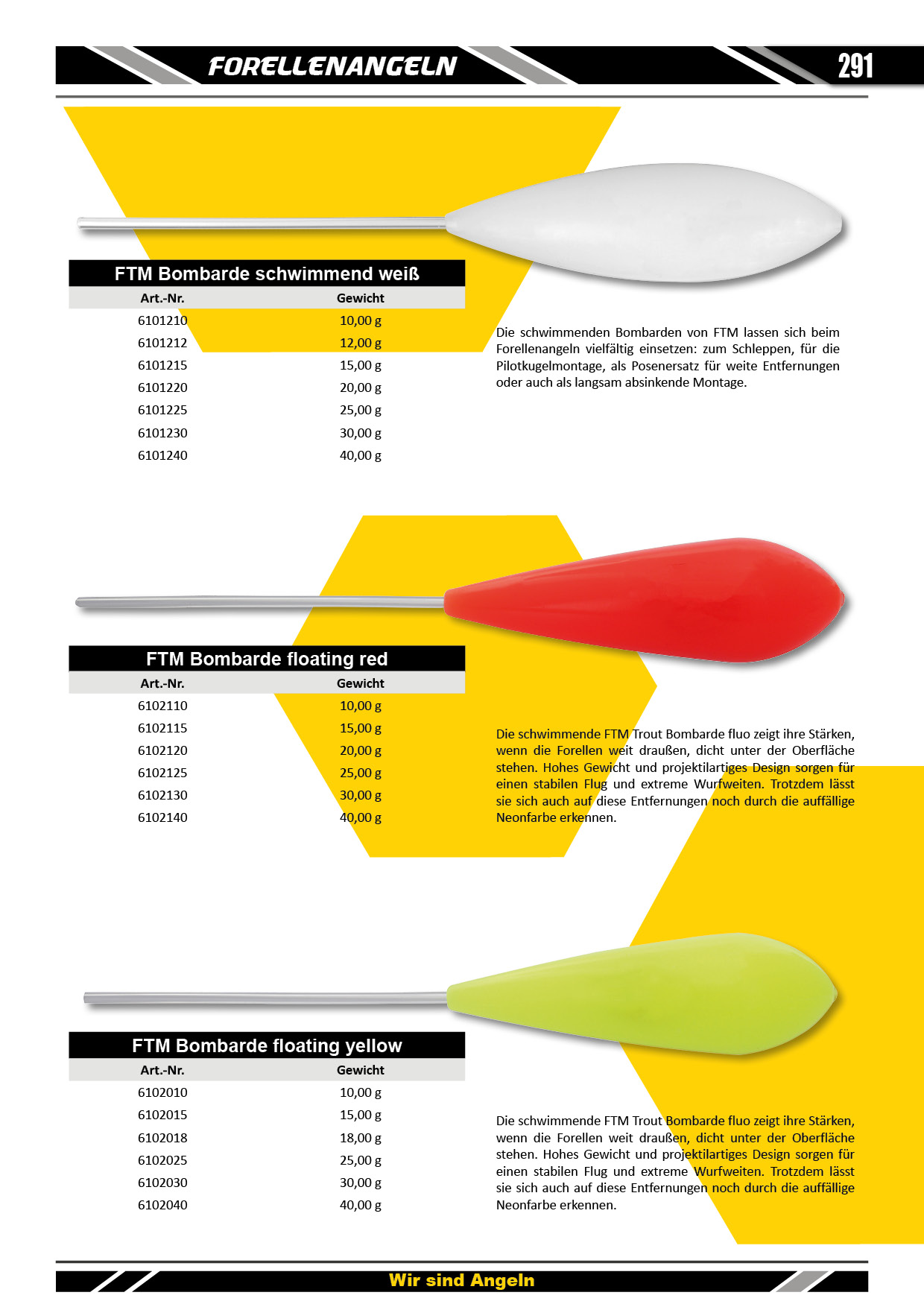 FORELLENANGELN

291

FTM Bombarde schwimmend weiß

| Art.-Nr. | Gewicht |
|---|---|
| 6101210 | 10,00 g |
| 6101212 | 12,00 g |
| 6101215 | 15,00 g |
| 6101220 | 20,00 g |
| 6101225 | 25,00 g |
| 6101230 | 30,00 g |
| 6101240 | 40,00 g |

Die schwimmenden Bombarden von FTM lassen sich beim Forellenangeln vielfältig einsetzen: zum Schleppen, für die Pilotkugelmontage, als Posenersatz für weite Entfernungen oder auch als langsam absinkende Montage.

FTM Bombarde floating red

| Art.-Nr. | Gewicht |
|---|---|
| 6102110 | 10,00 g |
| 6102115 | 15,00 g |
| 6102120 | 20,00 g |
| 6102125 | 25,00 g |
| 6102130 | 30,00 g |
| 6102140 | 40,00 g |

Die schwimmende FTM Trout Bombarde fluo zeigt ihre Stärken, wenn die Forellen weit draußen, dicht unter der Oberfläche stehen. Hohes Gewicht und projektilartiges Design sorgen für einen stabilen Flug und extreme Wurfweiten. Trotzdem lässt sie sich auch auf diese Entfernungen noch durch die auffällige Neonfarbe erkennen.

FTM Bombarde floating yellow

| Art.-Nr. | Gewicht |
|---|---|
| 6102010 | 10,00 g |
| 6102015 | 15,00 g |
| 6102018 | 18,00 g |
| 6102025 | 25,00 g |
| 6102030 | 30,00 g |
| 6102040 | 40,00 g |

Die schwimmende FTM Trout Bombarde fluo zeigt ihre Stärken, wenn die Forellen weit draußen, dicht unter der Oberfläche stehen. Hohes Gewicht und projektilartiges Design sorgen für einen stabilen Flug und extreme Wurfweiten. Trotzdem lässt sie sich auch auf diese Entfernungen noch durch die auffällige Neonfarbe erkennen.

Wir sind Angeln